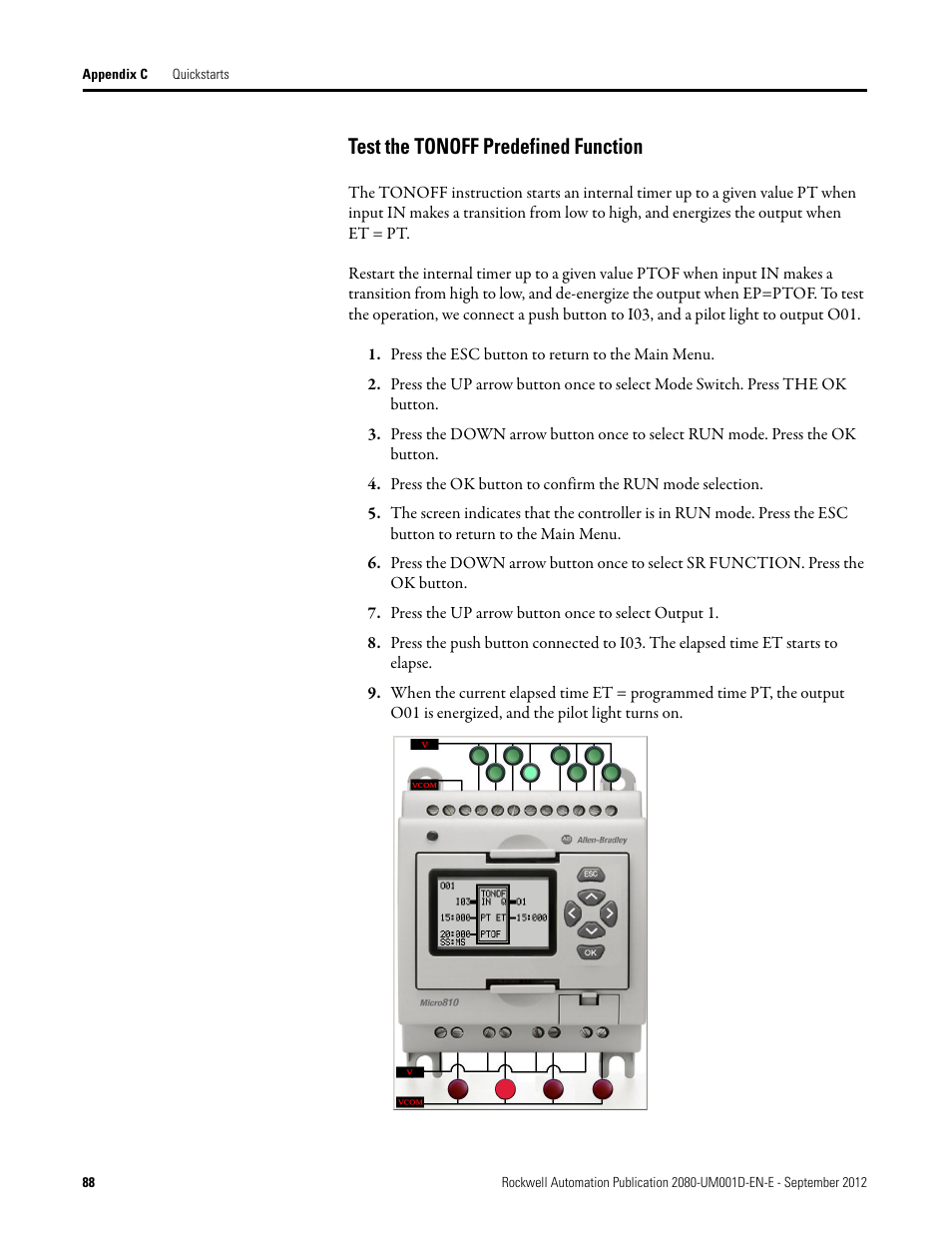 Appendix C Quickstarts

Test the TONOFF Predefined Function

The TONOFF instruction starts an internal timer up to a given value PT when input IN makes a transition from low to high, and energizes the output when ET = PT.

Restart the internal timer up to a given value PTOF when input IN makes a transition from high to low, and de-energize the output when EP=PTOF. To test the operation, we connect a push button to I03, and a pilot light to output O01.

1. Press the ESC button to return to the Main Menu.

2. Press the UP arrow button once to select Mode Switch. Press THE OK button.

3. Press the DOWN arrow button once to select RUN mode. Press the OK button.

4. Press the OK button to confirm the RUN mode selection.

5. The screen indicates that the controller is in RUN mode. Press the ESC button to return to the Main Menu.

6. Press the DOWN arrow button once to select SR FUNCTION. Press the OK button.

7. Press the UP arrow button once to select Output 1.

8. Press the push button connected to I03. The elapsed time ET starts to elapse.

9. When the current elapsed time ET = programmed time PT, the output O01 is energized, and the pilot light turns on.

V
VCOM
Allen-Bradley
O01
TONOF
I03 IN Q O1
15:000 PT ET 15:000
20:000 PTOF
SS:MS
ESC
OK
Micro810
V
VCOM

88 Rockwell Automation Publication 2080-UM001D-EN-E - September 2012